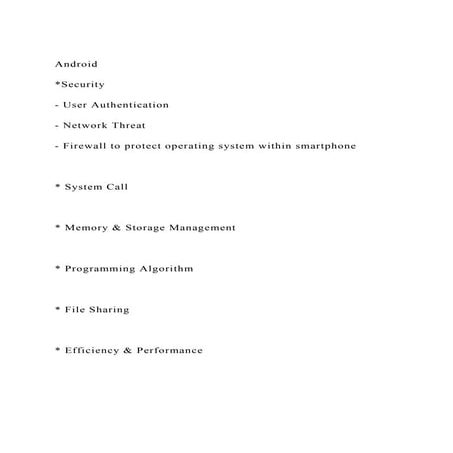 Android

*Security

- User Authentication

- Network Threat

- Firewall to protect operating system within smartphone

* System Call

* Memory & Storage Management

* Programming Algorithm

* File Sharing

* Efficiency & Performance